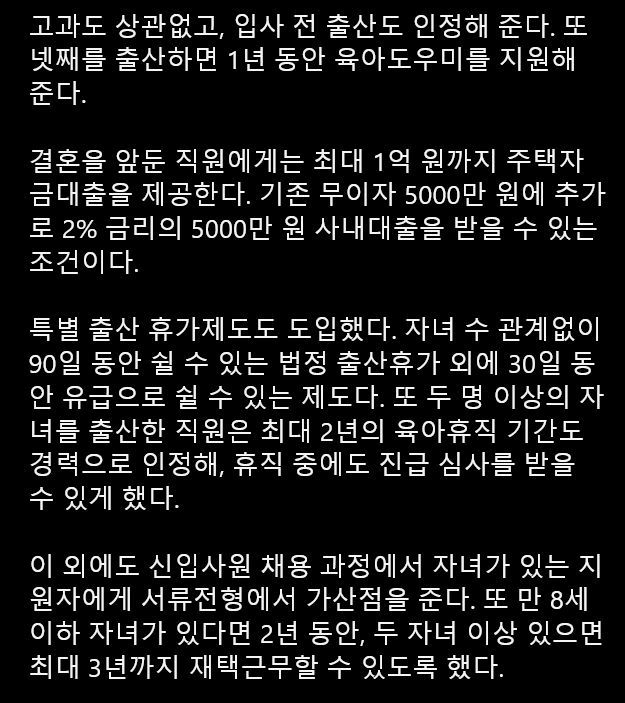 고과도 상관없고, 입사 전 출산도 인정해 준다. 또 넷째를 출산하면 1년 동안 육아도우미를 지원해 준다.

결혼을 앞둔 직원에게는 최대 1억 원까지 주택자금대출을 제공한다. 기존 무이자 5000만 원에 추가로 2% 금리의 5000만 원 사내대출을 받을 수 있는 조건이다.

특별 출산 휴가제도도 도입했다. 자녀 수 관계없이 90일 동안 쉴 수 있는 법정 출산휴가 외에 30일 동안 유급으로 쉴 수 있는 제도다. 또 두 명 이상의 자녀를 출산한 직원은 최대 2년의 육아휴직 기간도 경력으로 인정해, 휴직 중에도 진급 심사를 받을 수 있게 했다.

이 외에도 신입사원 채용 과정에서 자녀가 있는 지원자에게 서류전형에서 가산점을 준다. 또 만 8세 이하 자녀가 있다면 2년 동안, 두 자녀 이상 있으면 최대 3년까지 재택근무할 수 있도록 했다.